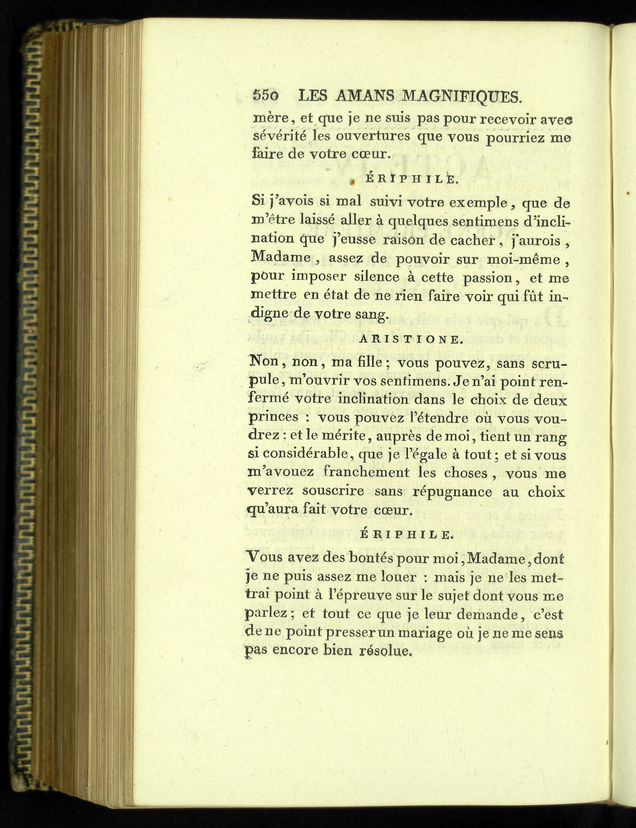 550 LES AMANS MAGNIFIQUES.

mère, et que je ne suis pas pour recevoir avec sévérité les ouvertures que vous pourriez me faire de votre cœur.

ÉRIPHILE.

Si j'avois si mal suivi votre exemple, que de m'être laissé aller à quelques sentimens d'inclination que j'eusse raison de cacher, j'aurois, Madame, assez de pouvoir sur moi-même, pour imposer silence à cette passion, et me mettre en état de ne rien faire voir qui fût indigne de votre sang.

ARISTIONE.

Non, non, ma fille; vous pouvez, sans scrupule, m'ouvrir vos sentimens. Je n'ai point renfermé votre inclination dans le choix de deux princes : vous pouvez l'étendre où vous voudrez : et le mérite, auprès de moi, tient un rang si considérable, que je l'égale à tout; et si vous m'avouez franchement les choses, vous me verrez souscrire sans répugnance au choix qu'aura fait votre cœur.

ÉRIPHILE.

Vous avez des bontés pour moi, Madame, dont je ne puis assez me louer : mais je ne les mettrai point à l'épreuve sur le sujet dont vous me parlez; et tout ce que je leur demande, c'est de ne point presser un mariage où je ne me sens pas encore bien résolue.